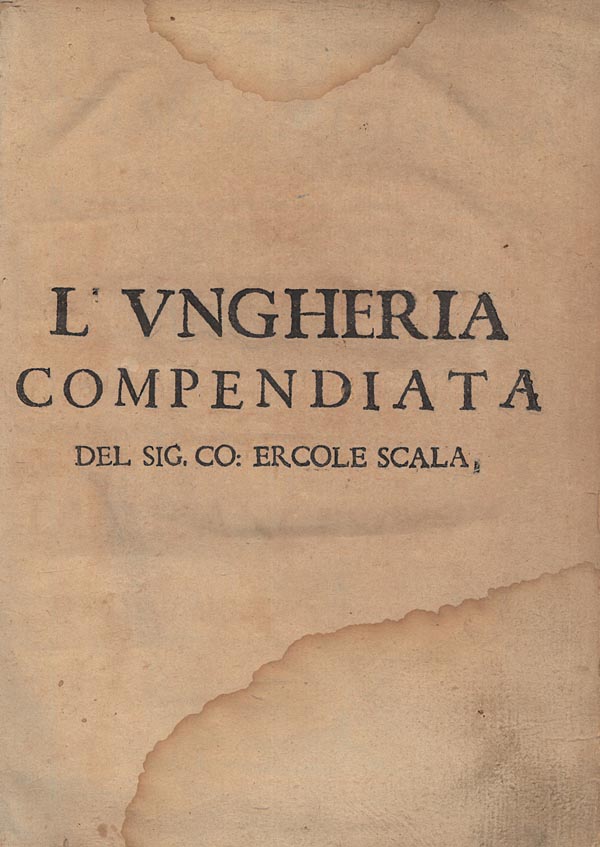 L' VNGHERIA
COMPENDIATA
DEL SIG. CO: ERCOLE SCALA,